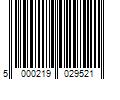 5 000219 029521